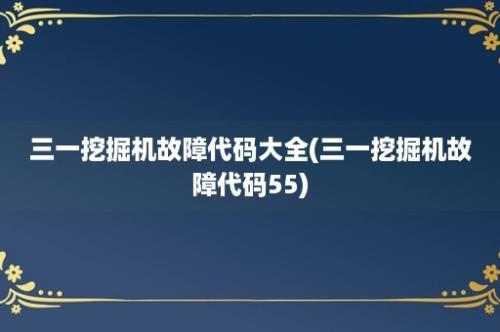 三一挖掘机故障代码大全(三一挖掘机故障代码55)